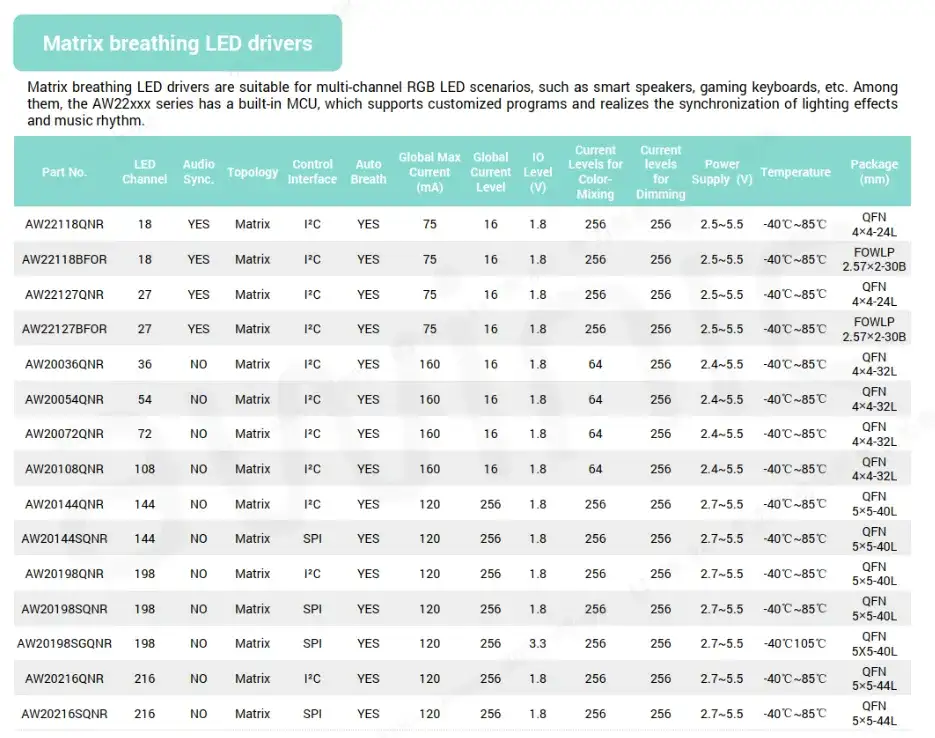 Matrix breathing LED drivers

Matrix breathing LED drivers are suitable for multi-channel RGB LED scenarios, such as smart speakers, gaming keyboards, etc. Among them, the AW22xxx series has a built-in MCU, which supports customized programs and realizes the synchronization of lighting effects and music rhythm.

| Part No. | LED Channel | Audio Sync. | Topology | Control Interface | Auto Breath | Global Max Current (mA) | Global Current Level | IO Level (V) | Current Levels for Color-Mixing | Current levels for Dimming | Power Supply (V) | Temperature | Package (mm) |
|---|---|---|---|---|---|---|---|---|---|---|---|---|---|
| AW22118QNR | 18 | YES | Matrix | I²C | YES | 75 | 16 | 1.8 | 256 | 256 | 2.5~5.5 | -40℃~85℃ | QFN 4×4-24L |
| AW22118BFOR | 18 | YES | Matrix | I²C | YES | 75 | 16 | 1.8 | 256 | 256 | 2.5~5.5 | -40℃~85℃ | FOWLP 2.57×2-30B |
| AW22127QNR | 27 | YES | Matrix | I²C | YES | 75 | 16 | 1.8 | 256 | 256 | 2.5~5.5 | -40℃~85℃ | QFN 4×4-24L |
| AW22127BFOR | 27 | YES | Matrix | I²C | YES | 75 | 16 | 1.8 | 256 | 256 | 2.5~5.5 | -40℃~85℃ | FOWLP 2.57×2-30B |
| AW20036QNR | 36 | NO | Matrix | I²C | YES | 160 | 16 | 1.8 | 64 | 256 | 2.4~5.5 | -40℃~85℃ | QFN 4×4-32L |
| AW20054QNR | 54 | NO | Matrix | I²C | YES | 160 | 16 | 1.8 | 64 | 256 | 2.4~5.5 | -40℃~85℃ | QFN 4×4-32L |
| AW20072QNR | 72 | NO | Matrix | I²C | YES | 160 | 16 | 1.8 | 64 | 256 | 2.4~5.5 | -40℃~85℃ | QFN 4×4-32L |
| AW20108QNR | 108 | NO | Matrix | I²C | YES | 160 | 16 | 1.8 | 64 | 256 | 2.4~5.5 | -40℃~85℃ | QFN 4×4-32L |
| AW20144QNR | 144 | NO | Matrix | I²C | YES | 120 | 256 | 1.8 | 256 | 256 | 2.7~5.5 | -40℃~85℃ | QFN 5×5-40L |
| AW20144SQNR | 144 | NO | Matrix | SPI | YES | 120 | 256 | 1.8 | 256 | 256 | 2.7~5.5 | -40℃~85℃ | QFN 5×5-40L |
| AW20198QNR | 198 | NO | Matrix | I²C | YES | 120 | 256 | 1.8 | 256 | 256 | 2.7~5.5 | -40℃~85℃ | QFN 5×5-40L |
| AW20198SQNR | 198 | NO | Matrix | SPI | YES | 120 | 256 | 1.8 | 256 | 256 | 2.7~5.5 | -40℃~85℃ | QFN 5×5-40L |
| AW20198SGQNR | 198 | NO | Matrix | SPI | YES | 120 | 256 | 3.3 | 256 | 256 | 2.7~5.5 | -40℃105℃ | QFN 5X5-40L |
| AW20216QNR | 216 | NO | Matrix | I²C | YES | 120 | 256 | 1.8 | 256 | 256 | 2.7~5.5 | -40℃~85℃ | QFN 5×5-44L |
| AW20216SQNR | 216 | NO | Matrix | SPI | YES | 120 | 256 | 1.8 | 256 | 256 | 2.7~5.5 | -40℃~85℃ | QFN 5×5-44L |